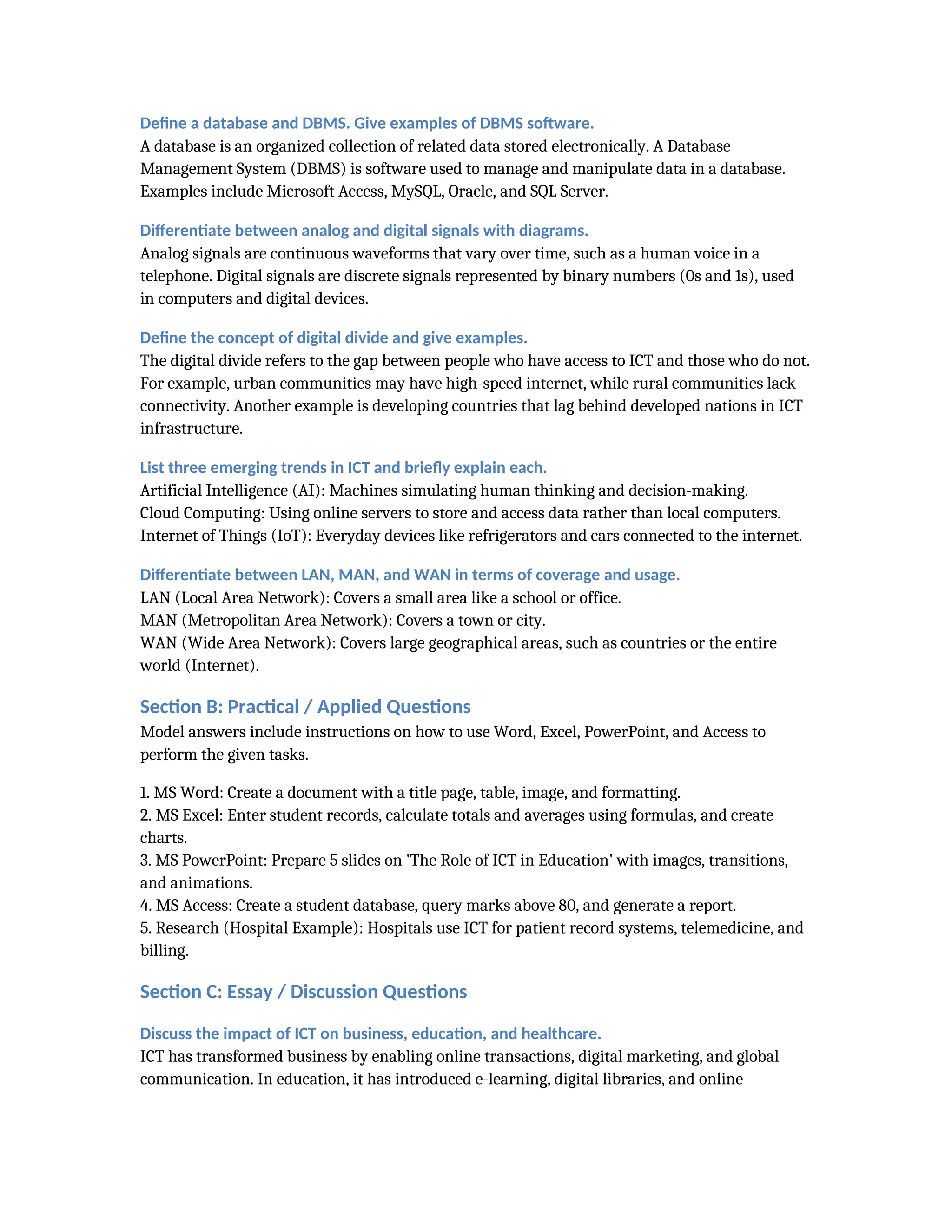 Define a database and DBMS. Give examples of DBMS software.
A database is an organized collection of related data stored electronically. A Database Management System (DBMS) is software used to manage and manipulate data in a database. Examples include Microsoft Access, MySQL, Oracle, and SQL Server.

Differentiate between analog and digital signals with diagrams.
Analog signals are continuous waveforms that vary over time, such as a human voice in a telephone. Digital signals are discrete signals represented by binary numbers (0s and 1s), used in computers and digital devices.

Define the concept of digital divide and give examples.
The digital divide refers to the gap between people who have access to ICT and those who do not. For example, urban communities may have high-speed internet, while rural communities lack connectivity. Another example is developing countries that lag behind developed nations in ICT infrastructure.

List three emerging trends in ICT and briefly explain each.
Artificial Intelligence (AI): Machines simulating human thinking and decision-making.
Cloud Computing: Using online servers to store and access data rather than local computers.
Internet of Things (IoT): Everyday devices like refrigerators and cars connected to the internet.

Differentiate between LAN, MAN, and WAN in terms of coverage and usage.
LAN (Local Area Network): Covers a small area like a school or office.
MAN (Metropolitan Area Network): Covers a town or city.
WAN (Wide Area Network): Covers large geographical areas, such as countries or the entire world (Internet).

Section B: Practical / Applied Questions
Model answers include instructions on how to use Word, Excel, PowerPoint, and Access to perform the given tasks.

1. MS Word: Create a document with a title page, table, image, and formatting.
2. MS Excel: Enter student records, calculate totals and averages using formulas, and create charts.
3. MS PowerPoint: Prepare 5 slides on 'The Role of ICT in Education' with images, transitions, and animations.
4. MS Access: Create a student database, query marks above 80, and generate a report.
5. Research (Hospital Example): Hospitals use ICT for patient record systems, telemedicine, and billing.

Section C: Essay / Discussion Questions

Discuss the impact of ICT on business, education, and healthcare.
ICT has transformed business by enabling online transactions, digital marketing, and global communication. In education, it has introduced e-learning, digital libraries, and online